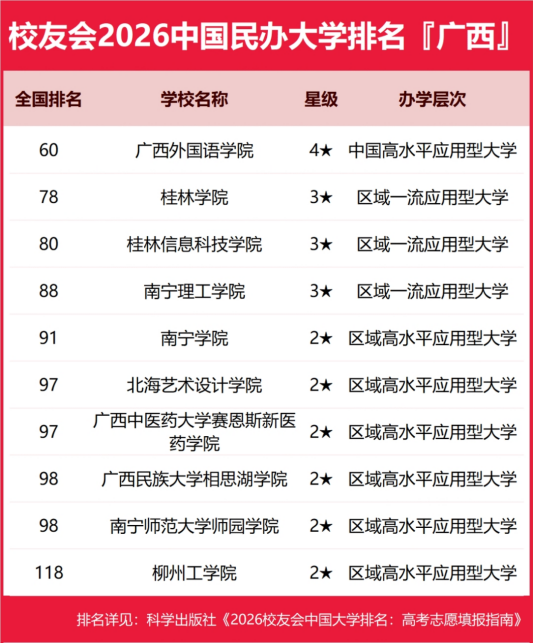 校友会2026中国民办大学排名『广西』

| 全国排名 | 学校名称 | 星级 | 办学层次 |
|---|---|---|---|
| 60 | 广西外国语学院 | 4★ | 中国高水平应用型大学 |
| 78 | 桂林学院 | 3★ | 区域一流应用型大学 |
| 80 | 桂林信息科技学院 | 3★ | 区域一流应用型大学 |
| 88 | 南宁理工学院 | 3★ | 区域一流应用型大学 |
| 91 | 南宁学院 | 2★ | 区域高水平应用型大学 |
| 97 | 北海艺术设计学院 | 2★ | 区域高水平应用型大学 |
| 97 | 广西中医药大学赛恩斯新医药学院 | 2★ | 区域高水平应用型大学 |
| 98 | 广西民族大学相思湖学院 | 2★ | 区域高水平应用型大学 |
| 98 | 南宁师范大学师园学院 | 2★ | 区域高水平应用型大学 |
| 118 | 柳州工学院 | 2★ | 区域高水平应用型大学 |

排名详见：科学出版社《2026校友会中国大学排名：高考志愿填报指南》